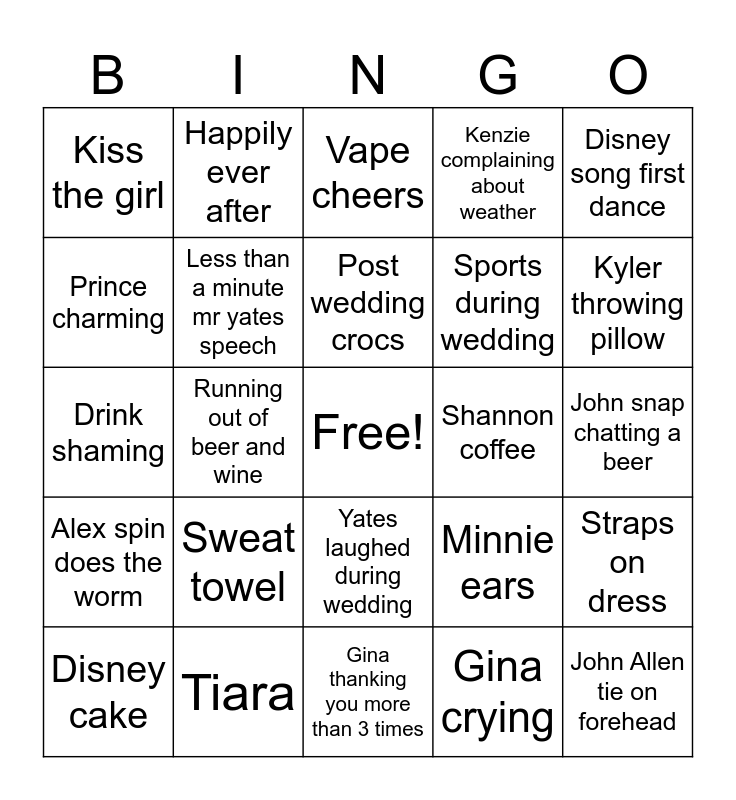 | B | I | N | G | O |
|---|---|---|---|---|
| Kiss the girl | Happily ever after | Vape cheers | Kenzie complaining about weather | Disney song first dance |
| Prince charming | Less than a minute mr yates speech | Post wedding crocs | Sports during wedding | Kyler throwing pillow |
| Drink shaming | Running out of beer and wine | Free! | Shannon coffee | John snap chatting a beer |
| Alex spin does the worm | Sweat towel | Yates laughed during wedding | Minnie ears | Straps on dress |
| Disney cake | Tiara | Gina thanking you more than 3 times | Gina crying | John Allen tie on forehead |